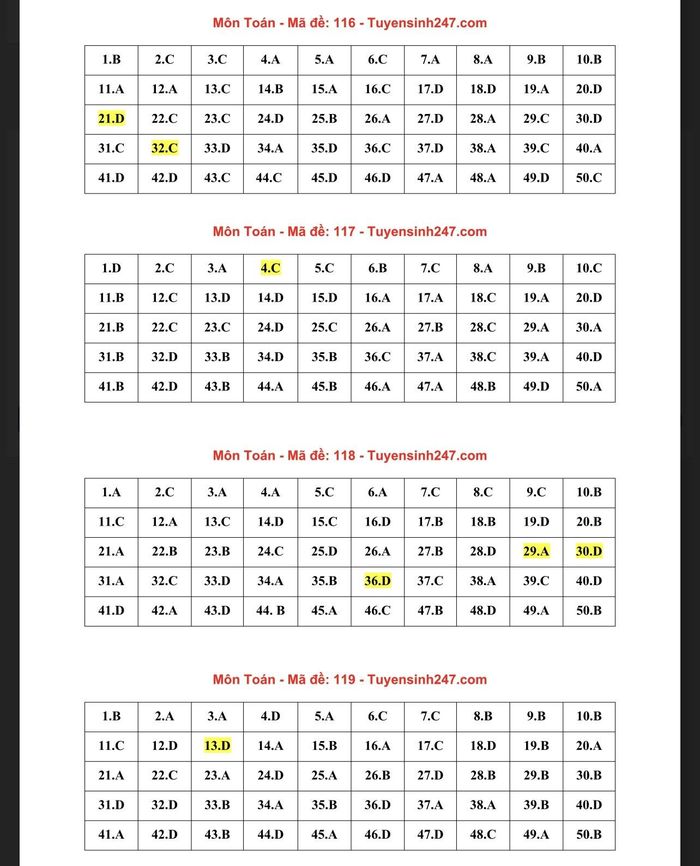 Môn Toán - Mã đề: 116 - Tuyensinh247.com

| 1.B | 2.C | 3.C | 4.A | 5.A | 6.C | 7.A | 8.A | 9.B | 10.B |
|---|---|---|---|---|---|---|---|---|---|
| 11.A | 12.A | 13.C | 14.B | 15.A | 16.C | 17.D | 18.D | 19.A | 20.D |
| 21.D | 22.C | 23.C | 24.D | 25.B | 26.A | 27.D | 28.A | 29.C | 30.D |
| 31.C | 32.C | 33.D | 34.A | 35.D | 36.C | 37.D | 38.A | 39.C | 40.A |
| 41.D | 42.D | 43.C | 44.C | 45.D | 46.D | 47.A | 48.A | 49.D | 50.C |

Môn Toán - Mã đề: 117 - Tuyensinh247.com

| 1.D | 2.C | 3.A | 4.C | 5.C | 6.B | 7.C | 8.A | 9.B | 10.C |
|---|---|---|---|---|---|---|---|---|---|
| 11.B | 12.C | 13.D | 14.D | 15.D | 16.A | 17.A | 18.C | 19.A | 20.D |
| 21.B | 22.C | 23.C | 24.D | 25.C | 26.A | 27.B | 28.C | 29.A | 30.A |
| 31.B | 32.D | 33.B | 34.D | 35.B | 36.C | 37.A | 38.C | 39.A | 40.D |
| 41.B | 42.D | 43.B | 44.A | 45.B | 46.A | 47.A | 48.B | 49.D | 50.A |

Môn Toán - Mã đề: 118 - Tuyensinh247.com

| 1.A | 2.C | 3.A | 4.A | 5.C | 6.A | 7.C | 8.C | 9.C | 10.B |
|---|---|---|---|---|---|---|---|---|---|
| 11.C | 12.A | 13.C | 14.D | 15.C | 16.D | 17.B | 18.B | 19.D | 20.B |
| 21.A | 22.B | 23.B | 24.C | 25.D | 26.A | 27.B | 28.D | 29.A | 30.D |
| 31.A | 32.C | 33.D | 34.A | 35.B | 36.D | 37.C | 38.A | 39.C | 40.D |
| 41.D | 42.A | 43.D | 44. B | 45.A | 46.C | 47.B | 48.D | 49.A | 50.B |

Môn Toán - Mã đề: 119 - Tuyensinh247.com

| 1.B | 2.A | 3.A | 4.D | 5.A | 6.C | 7.C | 8.B | 9.B | 10.B |
|---|---|---|---|---|---|---|---|---|---|
| 11.C | 12.D | 13.D | 14.A | 15.B | 16.A | 17.C | 18.D | 19.B | 20.A |
| 21.A | 22.C | 23.A | 24.D | 25.A | 26.B | 27.D | 28.B | 29.B | 30.B |
| 31.D | 32.D | 33.B | 34.A | 35.B | 36.D | 37.A | 38.A | 39.B | 40.D |
| 41.A | 42.D | 43.B | 44.D | 45.A | 46.D | 47.D | 48.C | 49.A | 50.B |